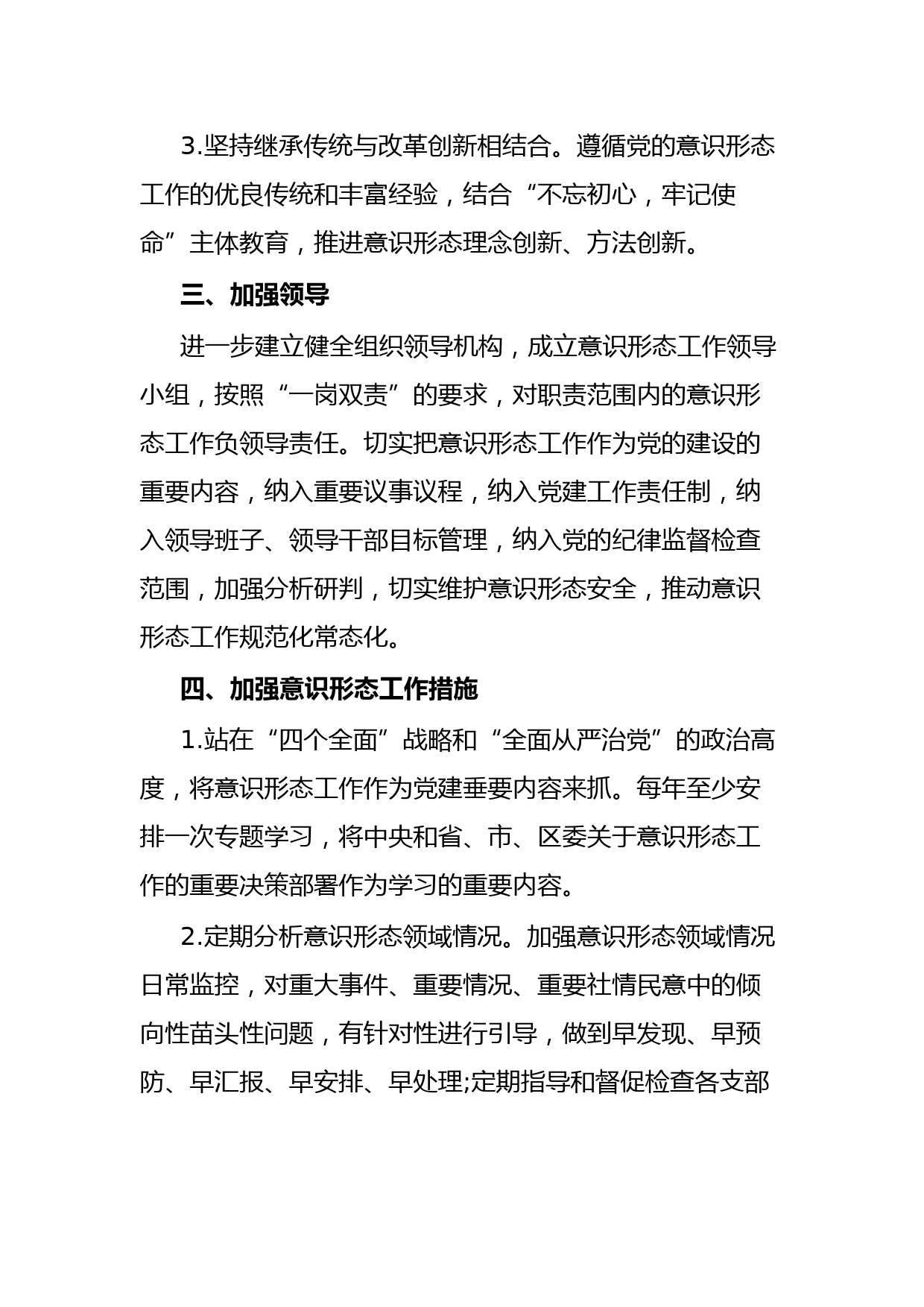 3.坚持继承传统与改革创新相结合。遵循党的意识形态工作的优良传统和丰富经验，结合“不忘初心，牢记使命”主体教育，推进意识形态理念创新、方法创新。

三、加强领导

进一步建立健全组织领导机构，成立意识形态工作领导小组，按照“一岗双责”的要求，对职责范围内的意识形态工作负领导责任。切实把意识形态工作作为党的建设的重要内容，纳入重要议事议程，纳入党建工作责任制，纳入领导班子、领导干部目标管理，纳入党的纪律监督检查范围，加强分析研判，切实维护意识形态安全，推动意识形态工作规范化常态化。

四、加强意识形态工作措施

1.站在“四个全面”战略和“全面从严治党”的政治高度，将意识形态工作作为党建垂要内容来抓。每年至少安排一次专题学习，将中央和省、市、区委关于意识形态工作的重要决策部署作为学习的重要内容。

2.定期分析意识形态领域情况。加强意识形态领域情况日常监控，对重大事件、重要情况、重要社情民意中的倾向性苗头性问题，有针对性进行引导，做到早发现、早预防、早汇报、早安排、早处理;定期指导和督促检查各支部